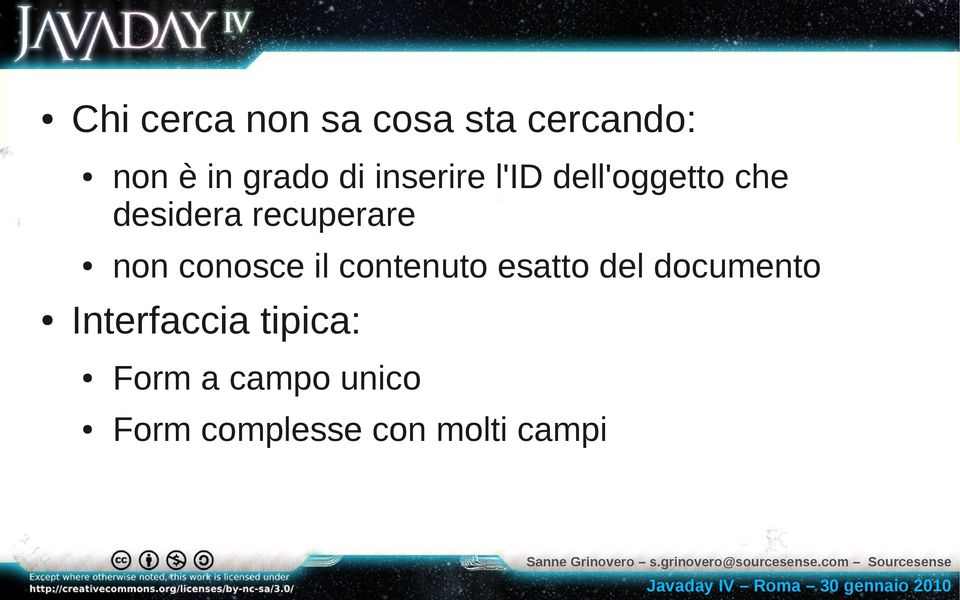 JAVADAY IV

• Chi cerca non sa cosa sta cercando:
  • non è in grado di inserire l'ID dell'oggetto che desidera recuperare
  • non conosce il contenuto esatto del documento
• Interfaccia tipica:
  • Form a campo unico
  • Form complesse con molti campi

Except where otherwise noted, this work is licensed under http://creativecommons.org/licenses/by-nc-sa/3.0/

Sanne Grinovero – s.grinovero@sourcesense.com – Sourcesense
Javaday IV – Roma – 30 gennaio 2010